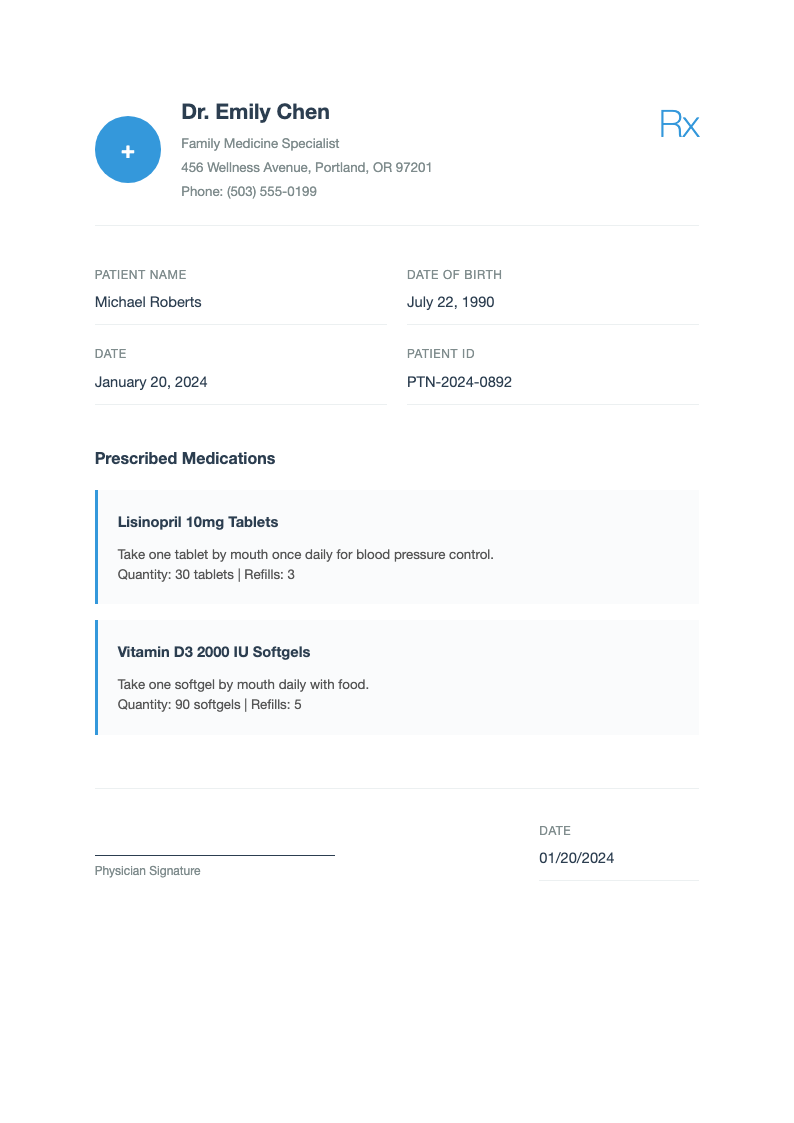 +

Dr. Emily Chen

Family Medicine Specialist
456 Wellness Avenue, Portland, OR 97201
Phone: (503) 555-0199

Rx

PATIENT NAME
Michael Roberts

DATE OF BIRTH
July 22, 1990

DATE
January 20, 2024

PATIENT ID
PTN-2024-0892

Prescribed Medications

Lisinopril 10mg Tablets

Take one tablet by mouth once daily for blood pressure control.
Quantity: 30 tablets | Refills: 3

Vitamin D3 2000 IU Softgels

Take one softgel by mouth daily with food.
Quantity: 90 softgels | Refills: 5

Physician Signature

DATE
01/20/2024